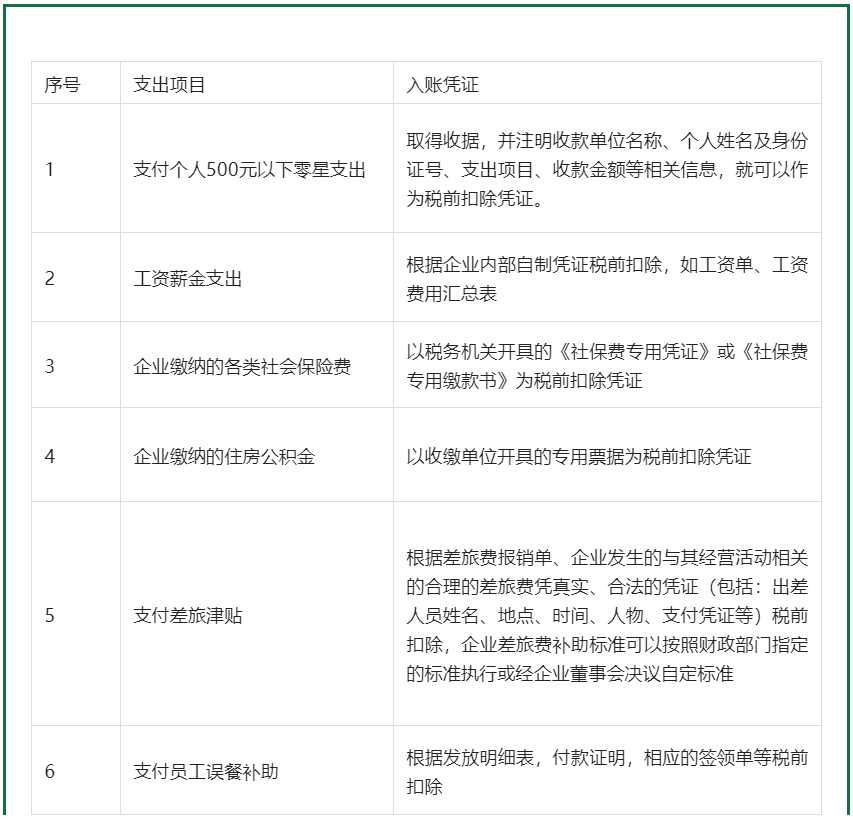 | 序号 | 支出项目 | 入账凭证 |
|---|---|---|
| 1 | 支付个人500元以下零星支出 | 取得收据，并注明收款单位名称、个人姓名及身份证号、支出项目、收款金额等相关信息，就可以作为税前扣除凭证。 |
| 2 | 工资薪金支出 | 根据企业内部自制凭证税前扣除，如工资单、工资费用汇总表 |
| 3 | 企业缴纳的各类社会保险费 | 以税务机关开具的《社保费专用凭证》或《社保费专用缴款书》为税前扣除凭证 |
| 4 | 企业缴纳的住房公积金 | 以收缴单位开具的专用票据为税前扣除凭证 |
| 5 | 支付差旅津贴 | 根据差旅费报销单、企业发生的与其经营活动相关的合理的差旅费凭真实、合法的凭证（包括：出差人员姓名、地点、时间、人物、支付凭证等）税前扣除，企业差旅费补助标准可以按照财政部门指定的标准执行或经企业董事会决议自定标准 |
| 6 | 支付员工误餐补助 | 根据发放明细表，付款证明，相应的签领单等税前扣除 |